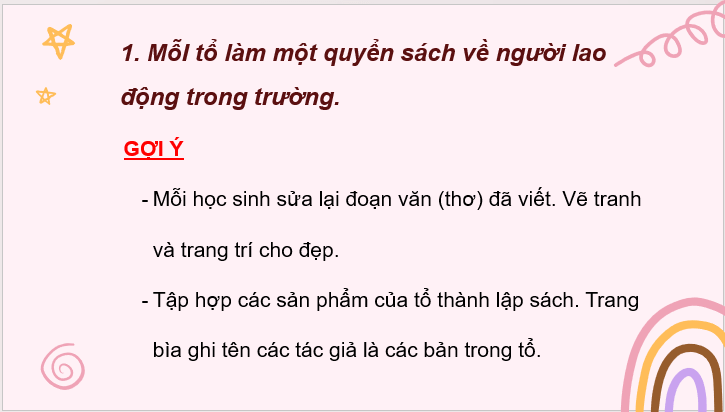 1. Mỗi tổ làm một quyển sách về người lao động trong trường.

GỢI Ý

- Mỗi học sinh sửa lại đoạn văn (thơ) đã viết. Vẽ tranh và trang trí cho đẹp.
- Tập hợp các sản phẩm của tổ thành lập sách. Trang bìa ghi tên các tác giả là các bản trong tổ.